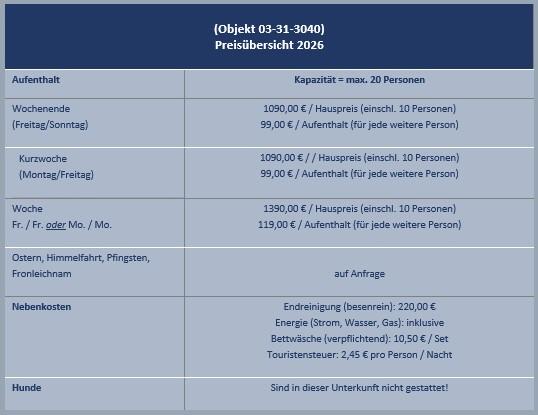 (Objekt 03-31-3040)
Preisübersicht 2026

| Aufenthalt | Kapazität = max. 20 Personen |
|---|---|
| Wochenende (Freitag/Sonntag) | 1090,00 € / Hauspreis (einschl. 10 Personen) 99,00 € / Aufenthalt (für jede weitere Person) |
| Kurzwoche (Montag/Freitag) | 1090,00 € / / Hauspreis (einschl. 10 Personen) 99,00 € / Aufenthalt (für jede weitere Person) |
| Woche Fr. / Fr. oder Mo. / Mo. | 1390,00 € / Hauspreis (einschl. 10 Personen) 119,00 € / Aufenthalt (für jede weitere Person) |
| Ostern, Himmelfahrt, Pfingsten, Fronleichnam | auf Anfrage |
| Nebenkosten | Endreinigung (besenrein): 220,00 € Energie (Strom, Wasser, Gas): inklusive Bettwäsche (verpflichtend): 10,50 € / Set Touristensteuer: 2,45 € pro Person / Nacht |
| Hunde | Sind in dieser Unterkunft nicht gestattet! |